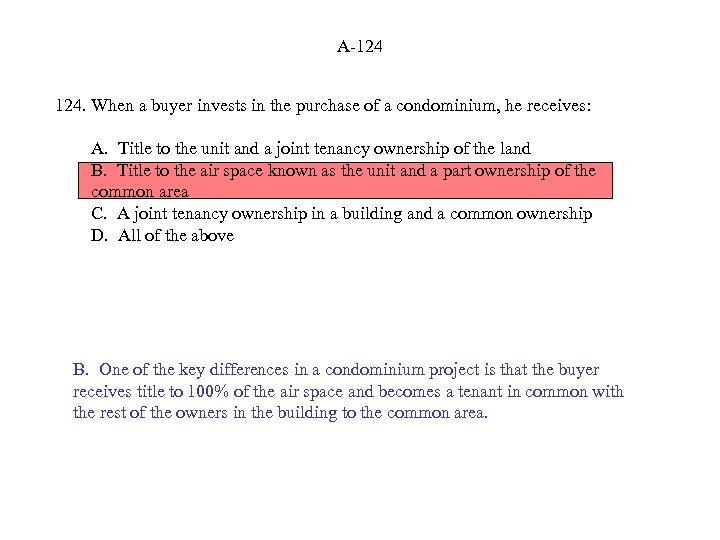 A-124

124. When a buyer invests in the purchase of a condominium, he receives:

A. Title to the unit and a joint tenancy ownership of the land
B. Title to the air space known as the unit and a part ownership of the common area
C. A joint tenancy ownership in a building and a common ownership
D. All of the above

B. One of the key differences in a condominium project is that the buyer receives title to 100% of the air space and becomes a tenant in common with the rest of the owners in the building to the common area.